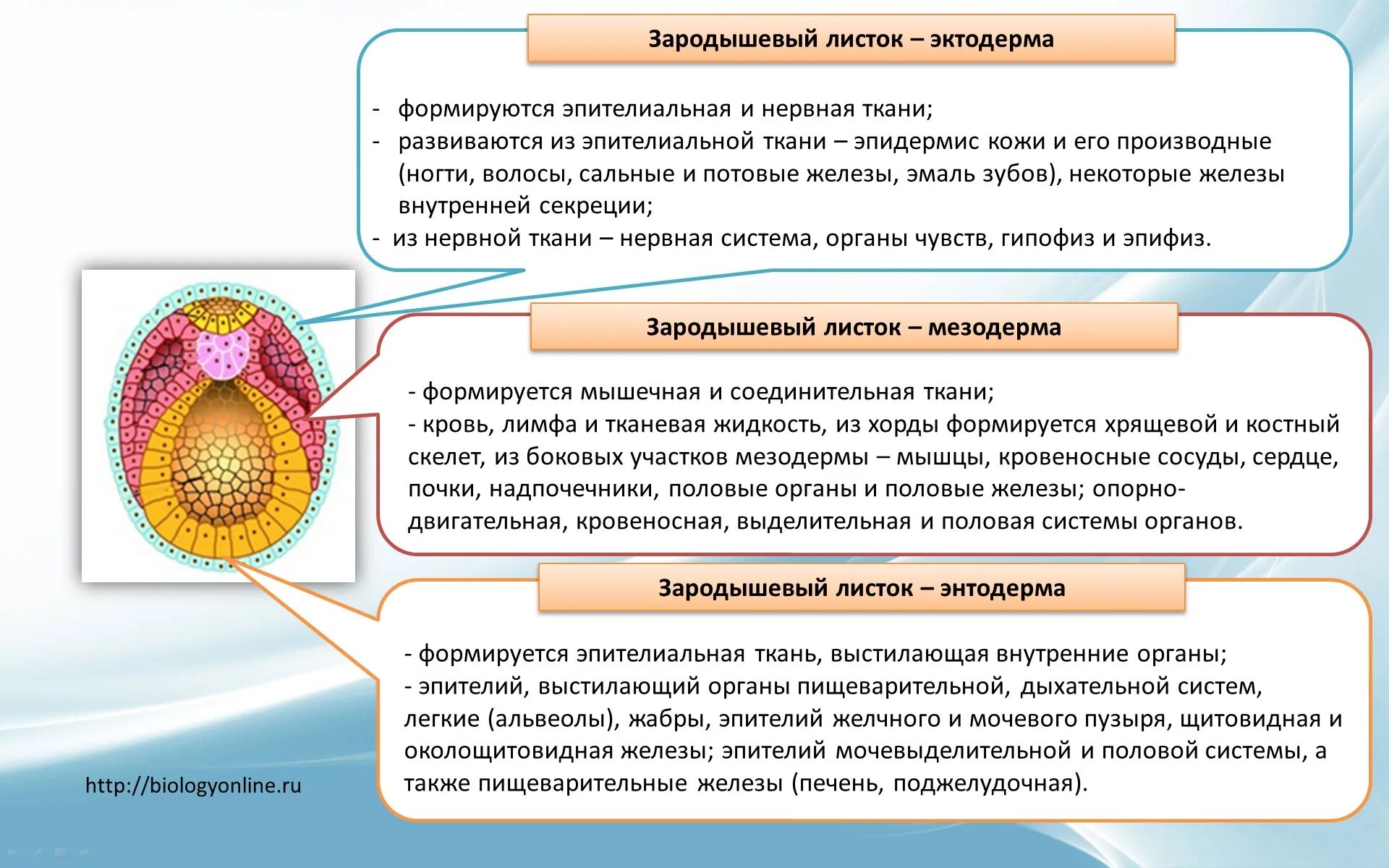 Зародышевый листок – эктодерма

- формируются эпителиальная и нервная ткани;
- развиваются из эпителиальной ткани – эпидермис кожи и его производные (ногти, волосы, сальные и потовые железы, эмаль зубов), некоторые железы внутренней секреции;
- из нервной ткани – нервная система, органы чувств, гипофиз и эпифиз.

Зародышевый листок – мезодерма

- формируется мышечная и соединительная ткани;
- кровь, лимфа и тканевая жидкость, из хорды формируется хрящевой и костный скелет, из боковых участков мезодермы – мышцы, кровеносные сосуды, сердце, почки, надпочечники, половые органы и половые железы; опорно-двигательная, кровеносная, выделительная и половая системы органов.

Зародышевый листок – энтодерма

- формируется эпителиальная ткань, выстилающая внутренние органы;
- эпителий, выстилающий органы пищеварительной, дыхательной систем, легкие (альвеолы), жабры, эпителий желчного и мочевого пузыря, щитовидная и околощитовидная железы; эпителий мочевыделительной и половой системы, а также пищеварительные железы (печень, поджелудочная).

http://biologyonline.ru